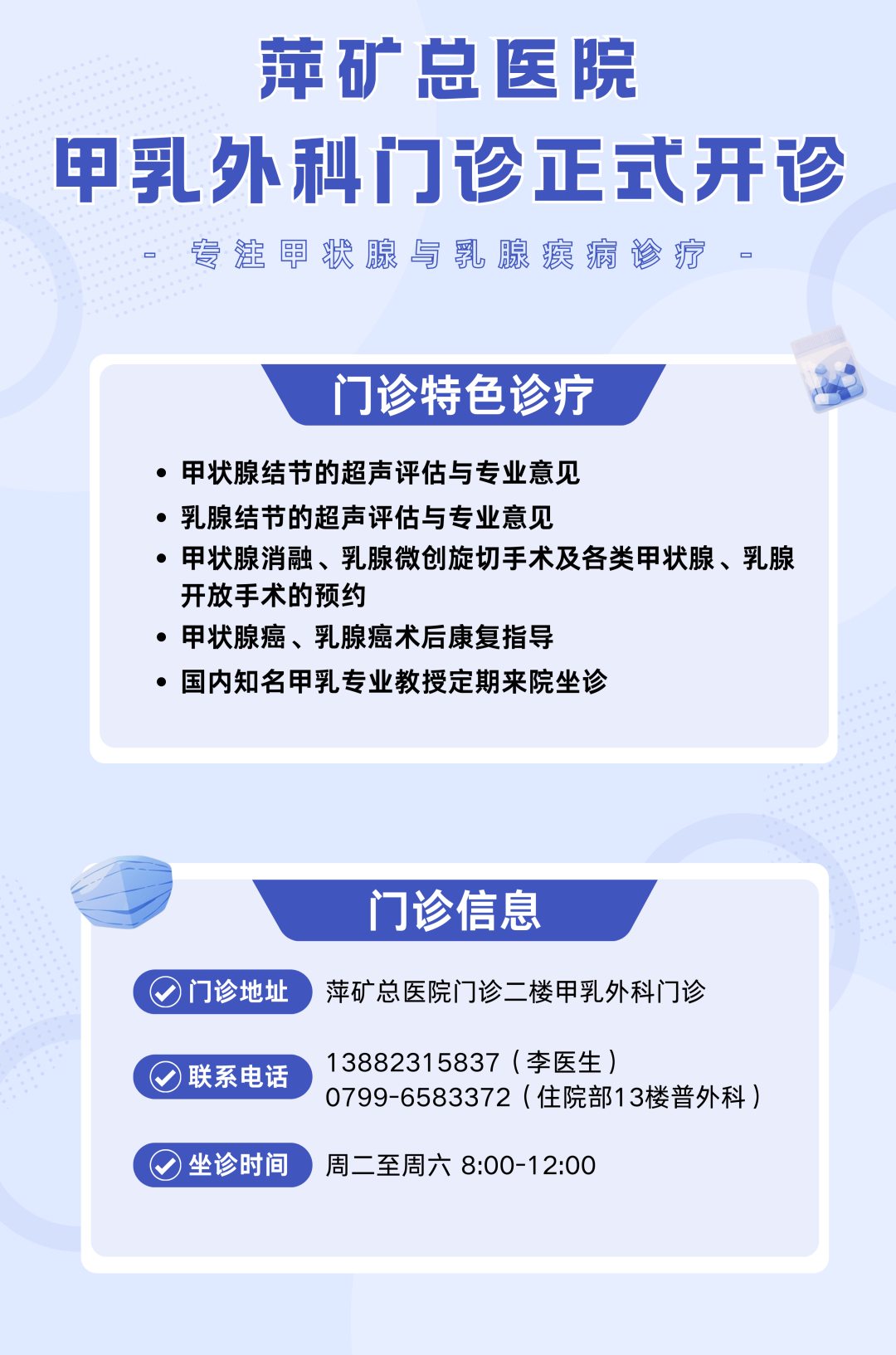 萍矿总医院

甲乳外科门诊正式开诊

- 专注甲状腺与乳腺疾病诊疗 -

门诊特色诊疗

• 甲状腺结节的超声评估与专业意见
• 乳腺结节的超声评估与专业意见
• 甲状腺消融、乳腺微创旋切手术及各类甲状腺、乳腺开放手术的预约
• 甲状腺癌、乳腺癌术后康复指导
• 国内知名甲乳专业教授定期来院坐诊

门诊信息

门诊地址 萍矿总医院门诊二楼甲乳外科门诊

联系电话 13882315837（李医生）
0799-6583372（住院部13楼普外科）

坐诊时间 周二至周六 8:00-12:00